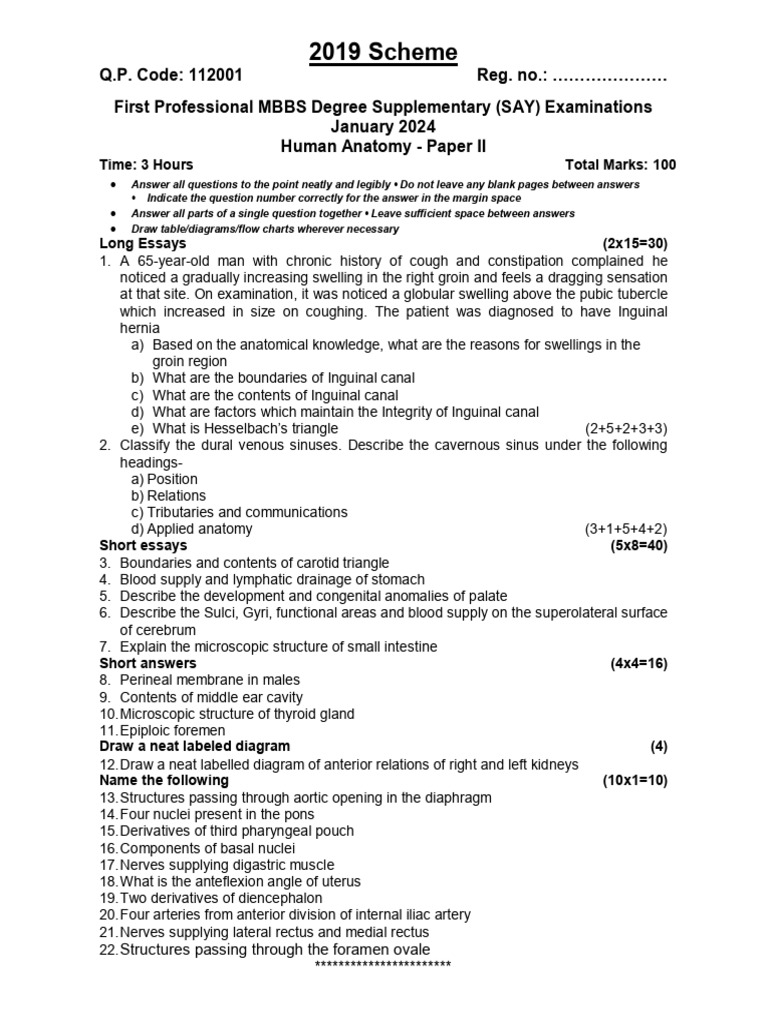 2019 Scheme

Q.P. Code: 112001 Reg. no.: …………………

First Professional MBBS Degree Supplementary (SAY) Examinations
January 2024
Human Anatomy - Paper II

Time: 3 Hours Total Marks: 100

• Answer all questions to the point neatly and legibly • Do not leave any blank pages between answers
• Indicate the question number correctly for the answer in the margin space
• Answer all parts of a single question together • Leave sufficient space between answers
• Draw table/diagrams/flow charts wherever necessary

Long Essays (2x15=30)
1. A 65-year-old man with chronic history of cough and constipation complained he noticed a gradually increasing swelling in the right groin and feels a dragging sensation at that site. On examination, it was noticed a globular swelling above the pubic tubercle which increased in size on coughing. The patient was diagnosed to have Inguinal hernia
a) Based on the anatomical knowledge, what are the reasons for swellings in the groin region
b) What are the boundaries of Inguinal canal
c) What are the contents of Inguinal canal
d) What are factors which maintain the Integrity of Inguinal canal
e) What is Hesselbach's triangle (2+5+2+3+3)
2. Classify the dural venous sinuses. Describe the cavernous sinus under the following headings-
a) Position
b) Relations
c) Tributaries and communications
d) Applied anatomy (3+1+5+4+2)
Short essays (5x8=40)
3. Boundaries and contents of carotid triangle
4. Blood supply and lymphatic drainage of stomach
5. Describe the development and congenital anomalies of palate
6. Describe the Sulci, Gyri, functional areas and blood supply on the superolateral surface of cerebrum
7. Explain the microscopic structure of small intestine
Short answers (4x4=16)
8. Perineal membrane in males
9. Contents of middle ear cavity
10. Microscopic structure of thyroid gland
11. Epiploic foremen
Draw a neat labeled diagram (4)
12. Draw a neat labelled diagram of anterior relations of right and left kidneys
Name the following (10x1=10)
13. Structures passing through aortic opening in the diaphragm
14. Four nuclei present in the pons
15. Derivatives of third pharyngeal pouch
16. Components of basal nuclei
17. Nerves supplying digastric muscle
18. What is the anteflexion angle of uterus
19. Two derivatives of diencephalon
20. Four arteries from anterior division of internal iliac artery
21. Nerves supplying lateral rectus and medial rectus
22. Structures passing through the foramen ovale
***********************